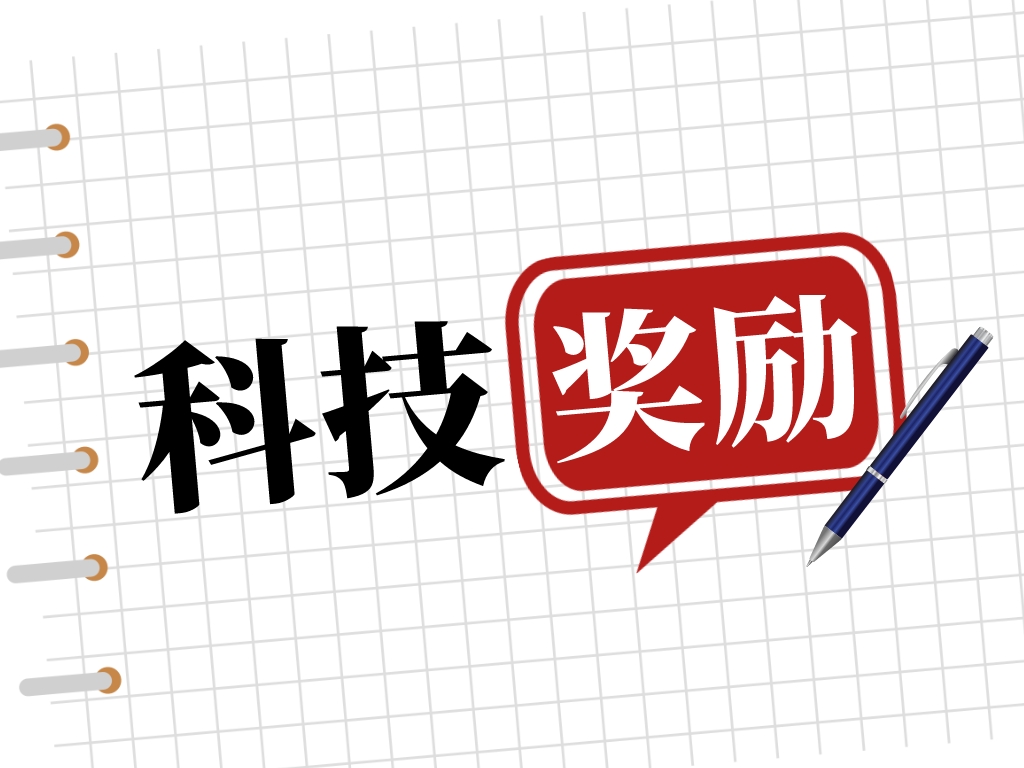 科技奖励